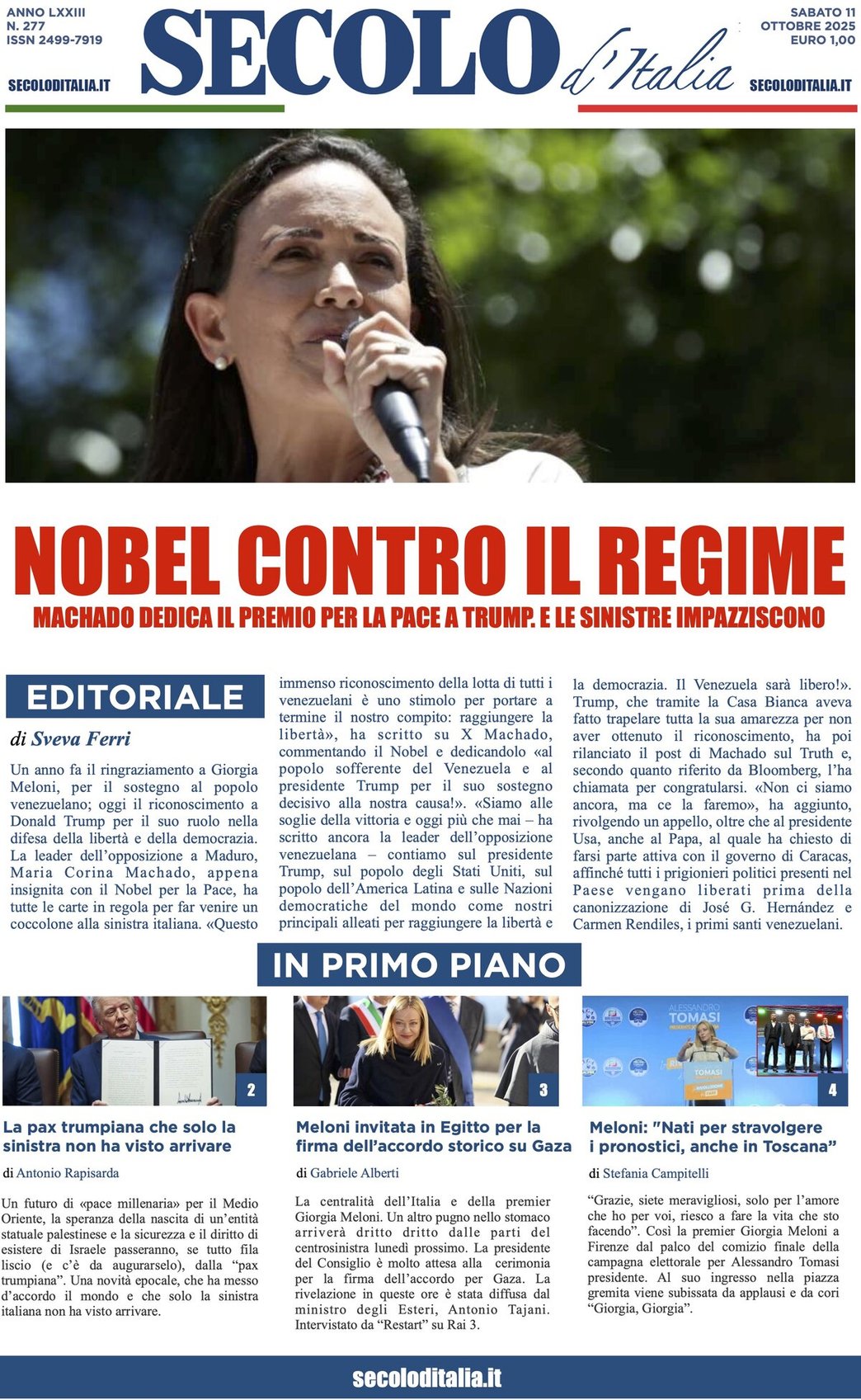 ANNO LXXIII
N. 277
ISSN 2499-7919

SECOLODITALIA.IT

SECOLO d'Italia

SABATO 11
OTTOBRE 2025
EURO 1,00

SECOLODITALIA.IT

NOBEL CONTRO IL REGIME

MACHADO DEDICA IL PREMIO PER LA PACE A TRUMP. E LE SINISTRE IMPAZZISCONO

EDITORIALE

di Sveva Ferri

Un anno fa il ringraziamento a Giorgia Meloni, per il sostegno al popolo venezuelano; oggi il riconoscimento a Donald Trump per il suo ruolo nella difesa della libertà e della democrazia. La leader dell'opposizione a Maduro, Maria Corina Machado, appena insignita con il Nobel per la Pace, ha tutte le carte in regola per far venire un coccolone alla sinistra italiana. «Questo immenso riconoscimento della lotta di tutti i venezuelani è uno stimolo per portare a termine il nostro compito: raggiungere la libertà», ha scritto su X Machado, commentando il Nobel e dedicandolo «al popolo sofferente del Venezuela e al presidente Trump per il suo sostegno decisivo alla nostra causa!». «Siamo alle soglie della vittoria e oggi più che mai – ha scritto ancora la leader dell'opposizione venezuelana – contiamo sul presidente Trump, sul popolo degli Stati Uniti, sul popolo dell'America Latina e sulle Nazioni democratiche del mondo come nostri principali alleati per raggiungere la libertà e la democrazia. Il Venezuela sarà libero!». Trump, che tramite la Casa Bianca aveva fatto trapelare tutta la sua amarezza per non aver ottenuto il riconoscimento, ha poi rilanciato il post di Machado sul Truth e, secondo quanto riferito da Bloomberg, l'ha chiamata per congratularsi. «Non ci siamo ancora, ma ce la faremo», ha aggiunto, rivolgendo un appello, oltre che al presidente Usa, anche al Papa, al quale ha chiesto di farsi parte attiva con il governo di Caracas, affinché tutti i prigionieri politici presenti nel Paese vengano liberati prima della canonizzazione di José G. Hernández e Carmen Rendiles, i primi santi venezuelani.

IN PRIMO PIANO

2

La pax trumpiana che solo la sinistra non ha visto arrivare

di Antonio Rapisarda

Un futuro di «pace millenaria» per il Medio Oriente, la speranza della nascita di un'entità statuale palestinese e la sicurezza e il diritto di esistere di Israele passeranno, se tutto fila liscio (e c'è da augurarselo), dalla "pax trumpiana". Una novità epocale, che ha messo d'accordo il mondo e che solo la sinistra italiana non ha visto arrivare.

3

Meloni invitata in Egitto per la firma dell'accordo storico su Gaza

di Gabriele Alberti

La centralità dell'Italia e della premier Giorgia Meloni. Un altro pugno nello stomaco arriverà dritto dritto dalle parti del centrosinistra lunedì prossimo. La presidente del Consiglio è molto attesa alla cerimonia per la firma dell'accordo per Gaza. La rivelazione in queste ore è stata diffusa dal ministro degli Esteri, Antonio Tajani. Intervistato da "Restart" su Rai 3.

ALESSANDRO TOMASI

TOMASI

4

Meloni: "Nati per stravolgere i pronostici, anche in Toscana"

di Stefania Campitelli

"Grazie, siete meravigliosi, solo per l'amore che ho per voi, riesco a fare la vita che sto facendo". Così la premier Giorgia Meloni a Firenze dal palco del comizio finale della campagna elettorale per Alessandro Tomasi presidente. Al suo ingresso nella piazza gremita viene subissata da applausi e da cori "Giorgia, Giorgia".

secoloditalia.it